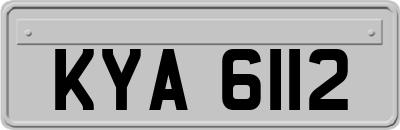 KYA 6112